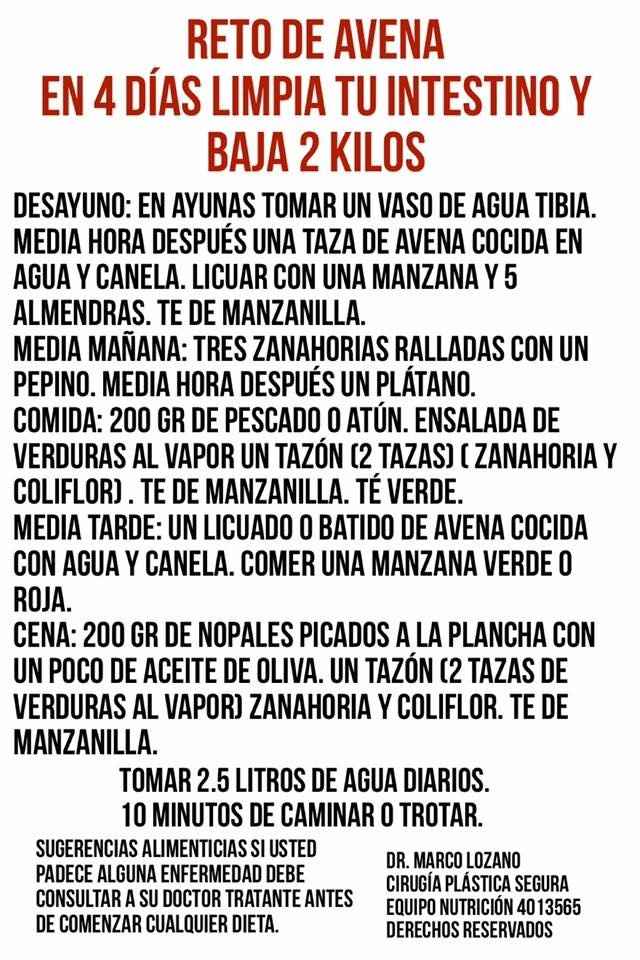 RETO DE AVENA
EN 4 DÍAS LIMPIA TU INTESTINO Y BAJA 2 KILOS

DESAYUNO: EN AYUNAS TOMAR UN VASO DE AGUA TIBIA. MEDIA HORA DESPUÉS UNA TAZA DE AVENA COCIDA EN AGUA Y CANELA. LICUAR CON UNA MANZANA Y 5 ALMENDRAS. TE DE MANZANILLA.
MEDIA MAÑANA: TRES ZANAHORIAS RALLADAS CON UN PEPINO. MEDIA HORA DESPUÉS UN PLÁTANO.
COMIDA: 200 GR DE PESCADO O ATÚN. ENSALADA DE VERDURAS AL VAPOR UN TAZÓN (2 TAZAS) ( ZANAHORIA Y COLIFLOR) . TE DE MANZANILLA. TÉ VERDE.
MEDIA TARDE: UN LICUADO O BATIDO DE AVENA COCIDA CON AGUA Y CANELA. COMER UNA MANZANA VERDE O ROJA.
CENA: 200 GR DE NOPALES PICADOS A LA PLANCHA CON UN POCO DE ACEITE DE OLIVA. UN TAZÓN (2 TAZAS DE VERDURAS AL VAPOR) ZANAHORIA Y COLIFLOR. TE DE MANZANILLA.

TOMAR 2.5 LITROS DE AGUA DIARIOS.
10 MINUTOS DE CAMINAR O TROTAR.

SUGERENCIAS ALIMENTICIAS SI USTED PADECE ALGUNA ENFERMEDAD DEBE CONSULTAR A SU DOCTOR TRATANTE ANTES DE COMENZAR CUALQUIER DIETA.

DR. MARCO LOZANO
CIRUGÍA PLÁSTICA SEGURA
EQUIPO NUTRICIÓN 4013565
DERECHOS RESERVADOS